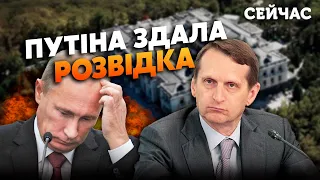 СЕЙЧАС

ПУТІНА ЗДАЛА
РОЗВІДКА